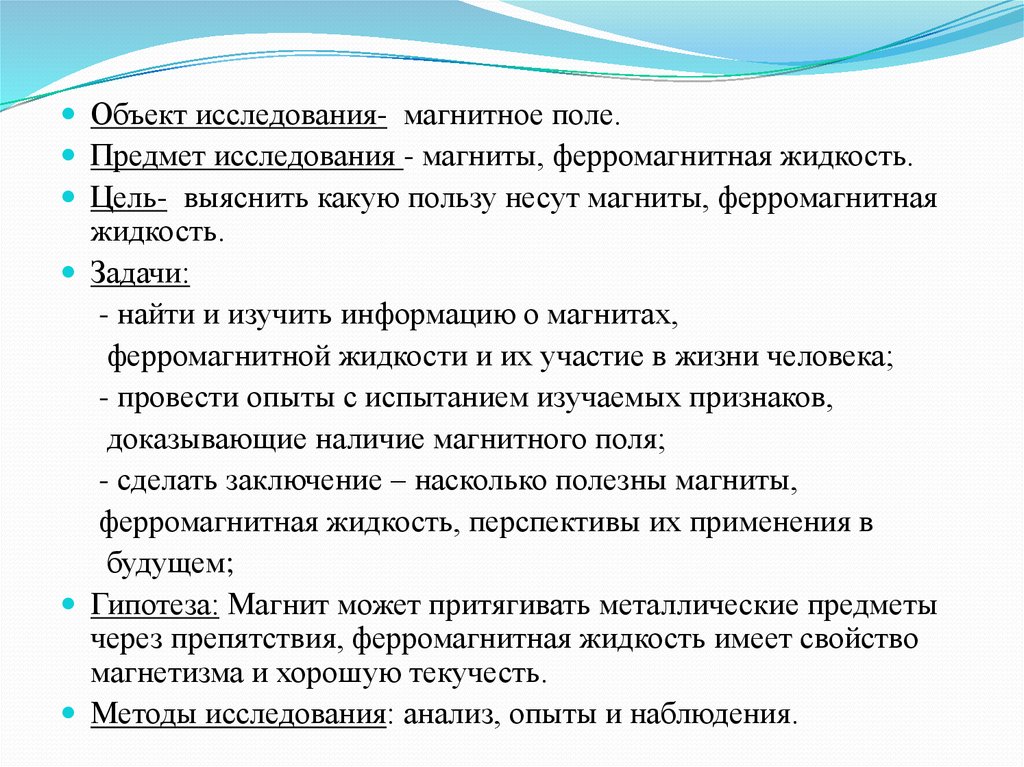 Объект исследования- магнитное поле.

Предмет исследования - магниты, ферромагнитная жидкость.

Цель- выяснить какую пользу несут магниты, ферромагнитная жидкость.

Задачи:

- найти и изучить информацию о магнитах, ферромагнитной жидкости и их участие в жизни человека;

- провести опыты с испытанием изучаемых признаков, доказывающие наличие магнитного поля;

- сделать заключение – насколько полезны магниты, ферромагнитная жидкость, перспективы их применения в будущем;

Гипотеза: Магнит может притягивать металлические предметы через препятствия, ферромагнитная жидкость имеет свойство магнетизма и хорошую текучесть.

Методы исследования: анализ, опыты и наблюдения.